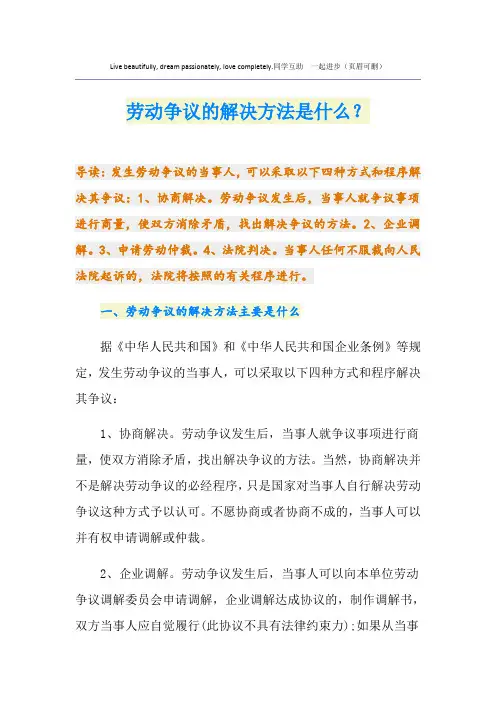 Live beautifully, dream passionately, love completely.同学互助　一起进步（页眉可删）

劳动争议的解决方法是什么？

导读：发生劳动争议的当事人，可以采取以下四种方式和程序解决其争议：1、协商解决。劳动争议发生后，当事人就争议事项进行商量，使双方消除矛盾，找出解决争议的方法。2、企业调解。3、申请劳动仲裁。4、法院判决。当事人任何不服裁向人民法院起诉的，法院将按照的有关程序进行。

一、劳动争议的解决方法主要是什么

据《中华人民共和国》和《中华人民共和国企业条例》等规定，发生劳动争议的当事人，可以采取以下四种方式和程序解决其争议：

1、协商解决。劳动争议发生后，当事人就争议事项进行商量，使双方消除矛盾，找出解决争议的方法。当然，协商解决并不是解决劳动争议的必经程序，只是国家对当事人自行解决劳动争议这种方式予以认可。不愿协商或者协商不成的，当事人可以并有权申请调解或仲裁。

2、企业调解。劳动争议发生后，当事人可以向本单位劳动争议调解委员会申请调解，企业调解达成协议的，制作调解书，双方当事人应自觉履行(此协议不具有法律约束力)；如果从当事